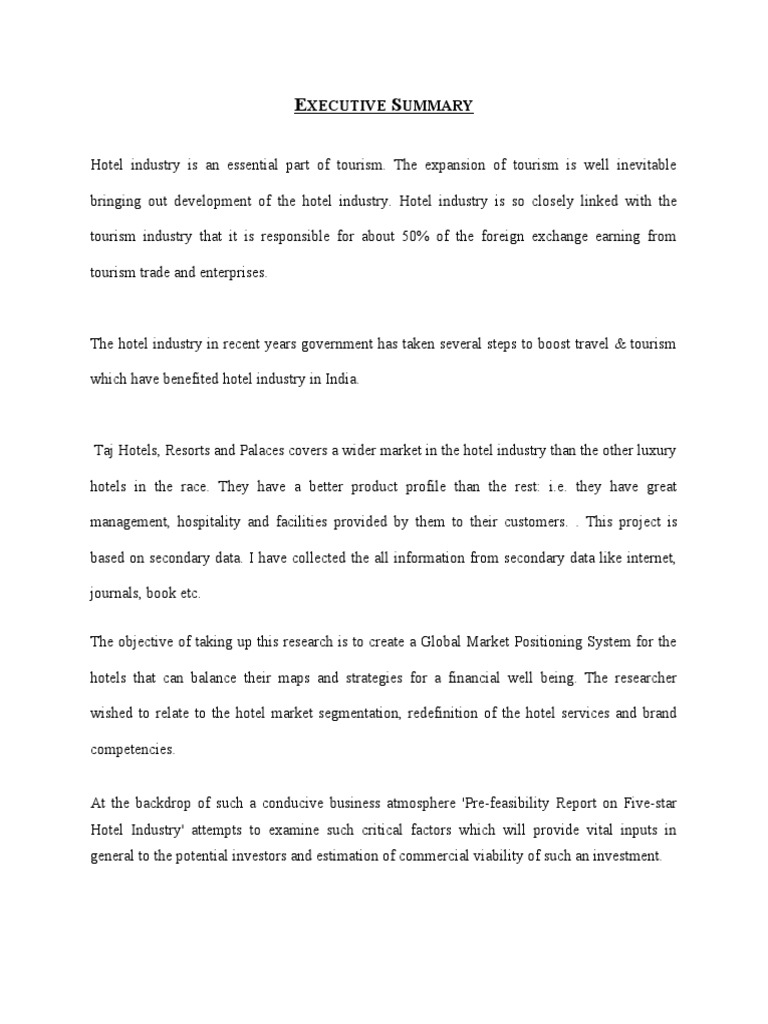 EXECUTIVE SUMMARY

Hotel industry is an essential part of tourism. The expansion of tourism is well inevitable bringing out development of the hotel industry. Hotel industry is so closely linked with the tourism industry that it is responsible for about 50% of the foreign exchange earning from tourism trade and enterprises.

The hotel industry in recent years government has taken several steps to boost travel & tourism which have benefited hotel industry in India.

Taj Hotels, Resorts and Palaces covers a wider market in the hotel industry than the other luxury hotels in the race. They have a better product profile than the rest: i.e. they have great management, hospitality and facilities provided by them to their customers. . This project is based on secondary data. I have collected the all information from secondary data like internet, journals, book etc.

The objective of taking up this research is to create a Global Market Positioning System for the hotels that can balance their maps and strategies for a financial well being. The researcher wished to relate to the hotel market segmentation, redefinition of the hotel services and brand competencies.

At the backdrop of such a conducive business atmosphere 'Pre-feasibility Report on Five-star Hotel Industry' attempts to examine such critical factors which will provide vital inputs in general to the potential investors and estimation of commercial viability of such an investment.